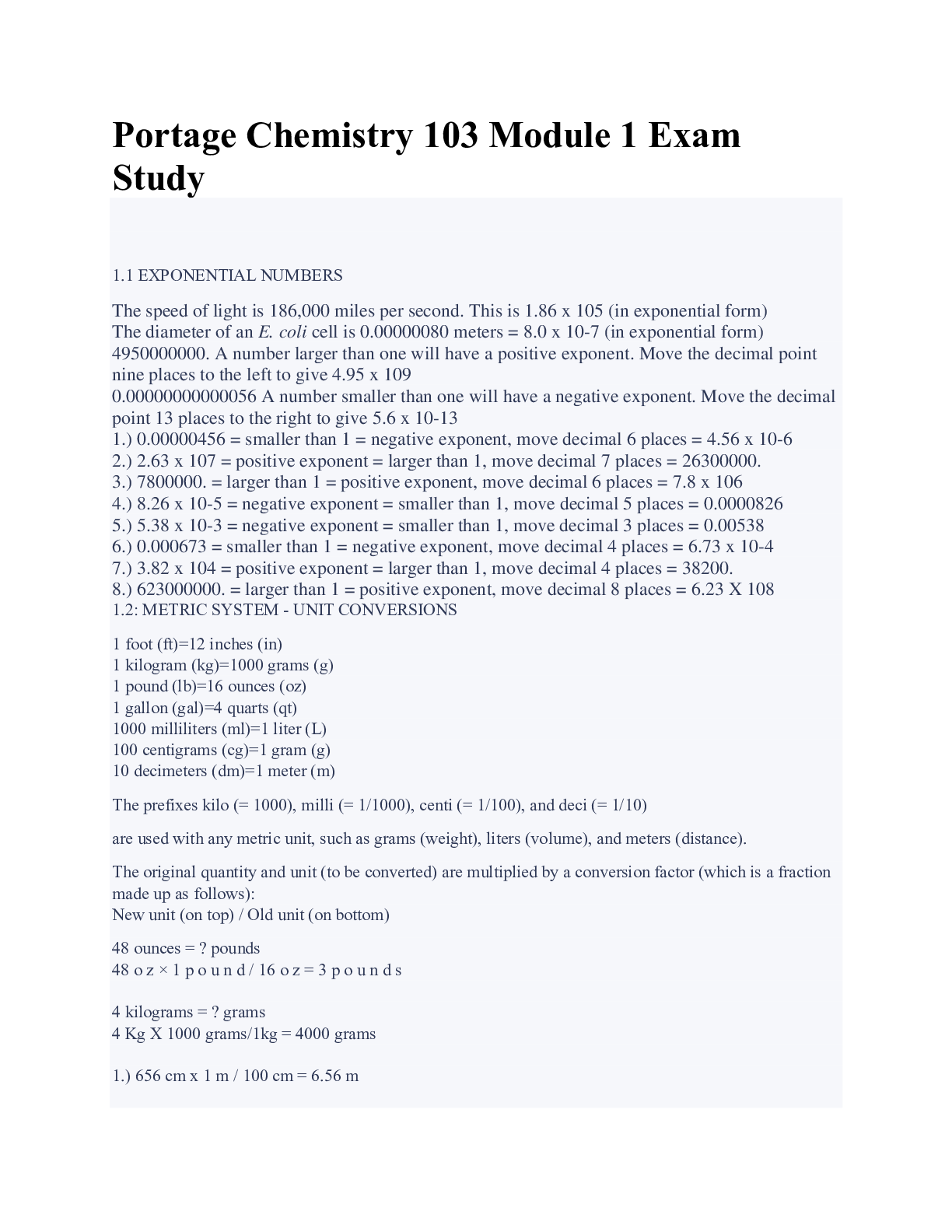 Portage Chemistry 103 Module 1 Exam Study

1.1 EXPONENTIAL NUMBERS

The speed of light is 186,000 miles per second. This is 1.86 x 105 (in exponential form)
The diameter of an E. coli cell is 0.00000080 meters = 8.0 x 10-7 (in exponential form)
4950000000. A number larger than one will have a positive exponent. Move the decimal point nine places to the left to give 4.95 x 109
0.00000000000056 A number smaller than one will have a negative exponent. Move the decimal point 13 places to the right to give 5.6 x 10-13
1.) 0.00000456 = smaller than 1 = negative exponent, move decimal 6 places = 4.56 x 10-6
2.) 2.63 x 107 = positive exponent = larger than 1, move decimal 7 places = 26300000.
3.) 7800000. = larger than 1 = positive exponent, move decimal 6 places = 7.8 x 106
4.) 8.26 x 10-5 = negative exponent = smaller than 1, move decimal 5 places = 0.0000826
5.) 5.38 x 10-3 = negative exponent = smaller than 1, move decimal 3 places = 0.00538
6.) 0.000673 = smaller than 1 = negative exponent, move decimal 4 places = 6.73 x 10-4
7.) 3.82 x 104 = positive exponent = larger than 1, move decimal 4 places = 38200.
8.) 623000000. = larger than 1 = positive exponent, move decimal 8 places = 6.23 X 108
1.2: METRIC SYSTEM - UNIT CONVERSIONS

1 foot (ft)=12 inches (in)
1 kilogram (kg)=1000 grams (g)
1 pound (lb)=16 ounces (oz)
1 gallon (gal)=4 quarts (qt)
1000 milliliters (ml)=1 liter (L)
100 centigrams (cg)=1 gram (g)
10 decimeters (dm)=1 meter (m)

The prefixes kilo (= 1000), milli (= 1/1000), centi (= 1/100), and deci (= 1/10)

are used with any metric unit, such as grams (weight), liters (volume), and meters (distance).

The original quantity and unit (to be converted) are multiplied by a conversion factor (which is a fraction made up as follows):
New unit (on top) / Old unit (on bottom)

48 ounces = ? pounds
48 o z × 1 p o u n d / 16 o z = 3 p o u n d s

4 kilograms = ? grams
4 Kg X 1000 grams/1kg = 4000 grams

1.) 656 cm x 1 m / 100 cm = 6.56 m